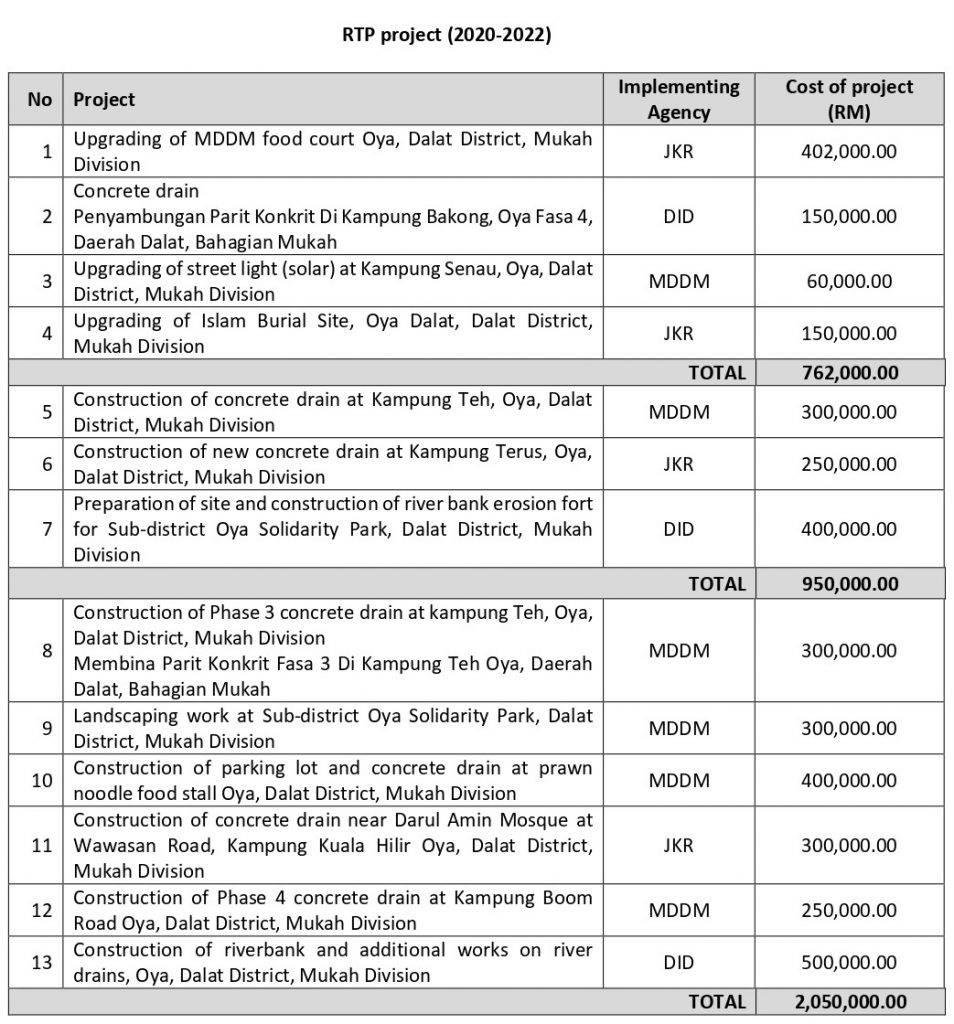 RTP project (2020-2022)

| No | Project | Implementing Agency | Cost of project (RM) |
|---|---|---|---|
| 1 | Upgrading of MDDM food court Oya, Dalat District, Mukah Division | JKR | 402,000.00 |
| 2 | Concrete drain Penyambungan Parit Konkrit Di Kampung Bakong, Oya Fasa 4, Daerah Dalat, Bahagian Mukah | DID | 150,000.00 |
| 3 | Upgrading of street light (solar) at Kampung Senau, Oya, Dalat District, Mukah Division | MDDM | 60,000.00 |
| 4 | Upgrading of Islam Burial Site, Oya Dalat, Dalat District, Mukah Division | JKR | 150,000.00 |
| | | TOTAL | 762,000.00 |
| 5 | Construction of concrete drain at Kampung Teh, Oya, Dalat District, Mukah Division | MDDM | 300,000.00 |
| 6 | Construction of new concrete drain at Kampung Terus, Oya, Dalat District, Mukah Division | JKR | 250,000.00 |
| 7 | Preparation of site and construction of river bank erosion fort for Sub-district Oya Solidarity Park, Dalat District, Mukah Division | DID | 400,000.00 |
| | | TOTAL | 950,000.00 |
| 8 | Construction of Phase 3 concrete drain at kampung Teh, Oya, Dalat District, Mukah Division Membina Parit Konkrit Fasa 3 Di Kampung Teh Oya, Daerah Dalat, Bahagian Mukah | MDDM | 300,000.00 |
| 9 | Landscaping work at Sub-district Oya Solidarity Park, Dalat District, Mukah Division | MDDM | 300,000.00 |
| 10 | Construction of parking lot and concrete drain at prawn noodle food stall Oya, Dalat District, Mukah Division | MDDM | 400,000.00 |
| 11 | Construction of concrete drain near Darul Amin Mosque at Wawasan Road, Kampung Kuala Hilir Oya, Dalat District, Mukah Division | JKR | 300,000.00 |
| 12 | Construction of Phase 4 concrete drain at Kampung Boom Road Oya, Dalat District, Mukah Division | MDDM | 250,000.00 |
| 13 | Construction of riverbank and additional works on river drains, Oya, Dalat District, Mukah Division | DID | 500,000.00 |
| | | TOTAL | 2,050,000.00 |